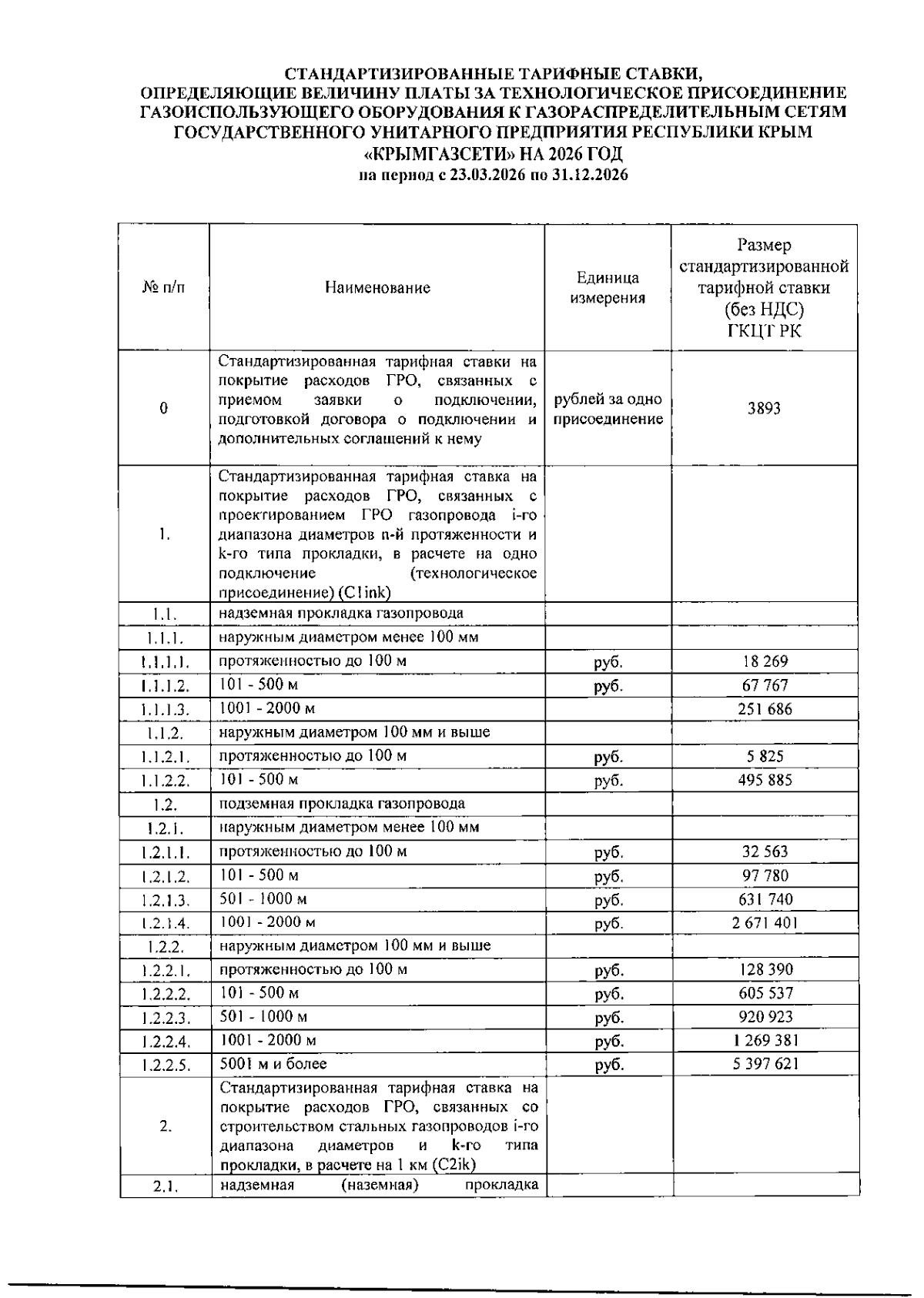 СТАНДАРТИЗИРОВАННЫЕ ТАРИФНЫЕ СТАВКИ, ОПРЕДЕЛЯЮЩИЕ ВЕЛИЧИНУ ПЛАТЫ ЗА ТЕХНОЛОГИЧЕСКОЕ ПРИСОЕДИНЕНИЕ ГАЗОИСПОЛЬЗУЮЩЕГО ОБОРУДОВАНИЯ К ГАЗОРАСПРЕДЕЛИТЕЛЬНЫМ СЕТЯМ ГОСУДАРСТВЕННОГО УНИТАРНОГО ПРЕДПРИЯТИЯ РЕСПУБЛИКИ КРЫМ «КРЫМГАЗСЕТИ» НА 2026 ГОД
на период с 23.03.2026 по 31.12.2026

| № п/п | Наименование | Единица измерения | Размер стандартизированной тарифной ставки (без НДС) ГКЦТ РК |
|---|---|---|---|
| 0 | Стандартизированная тарифная ставки на покрытие расходов ГРО, связанных с приемом заявки о подключении, подготовкой договора о подключении и дополнительных соглашений к нему | рублей за одно присоединение | 3893 |
| 1. | Стандартизированная тарифная ставка на покрытие расходов ГРО, связанных с проектированием ГРО газопровода i-го диапазона диаметров n-й протяженности и k-го типа прокладки, в расчете на одно подключение (технологическое присоединение) (C1ink) | | |
| 1.1. | надземная прокладка газопровода | | |
| 1.1.1. | наружным диаметром менее 100 мм | | |
| 1.1.1.1. | протяженностью до 100 м | руб. | 18 269 |
| 1.1.1.2. | 101 - 500 м | руб. | 67 767 |
| 1.1.1.3. | 1001 - 2000 м | | 251 686 |
| 1.1.2. | наружным диаметром 100 мм и выше | | |
| 1.1.2.1. | протяженностью до 100 м | руб. | 5 825 |
| 1.1.2.2. | 101 - 500 м | руб. | 495 885 |
| 1.2. | подземная прокладка газопровода | | |
| 1.2.1. | наружным диаметром менее 100 мм | | |
| 1.2.1.1. | протяженностью до 100 м | руб. | 32 563 |
| 1.2.1.2. | 101 - 500 м | руб. | 97 780 |
| 1.2.1.3. | 501 - 1000 м | руб. | 631 740 |
| 1.2.1.4. | 1001 - 2000 м | руб. | 2 671 401 |
| 1.2.2. | наружным диаметром 100 мм и выше | | |
| 1.2.2.1. | протяженностью до 100 м | руб. | 128 390 |
| 1.2.2.2. | 101 - 500 м | руб. | 605 537 |
| 1.2.2.3. | 501 - 1000 м | руб. | 920 923 |
| 1.2.2.4. | 1001 - 2000 м | руб. | 1 269 381 |
| 1.2.2.5. | 5001 м и более | руб. | 5 397 621 |
| 2. | Стандартизированная тарифная ставка на покрытие расходов ГРО, связанных со строительством стальных газопроводов i-го диапазона диаметров и k-го типа прокладки, в расчете на 1 км (C2ik) | | |
| 2.1. | надземная (наземная) прокладка | | |